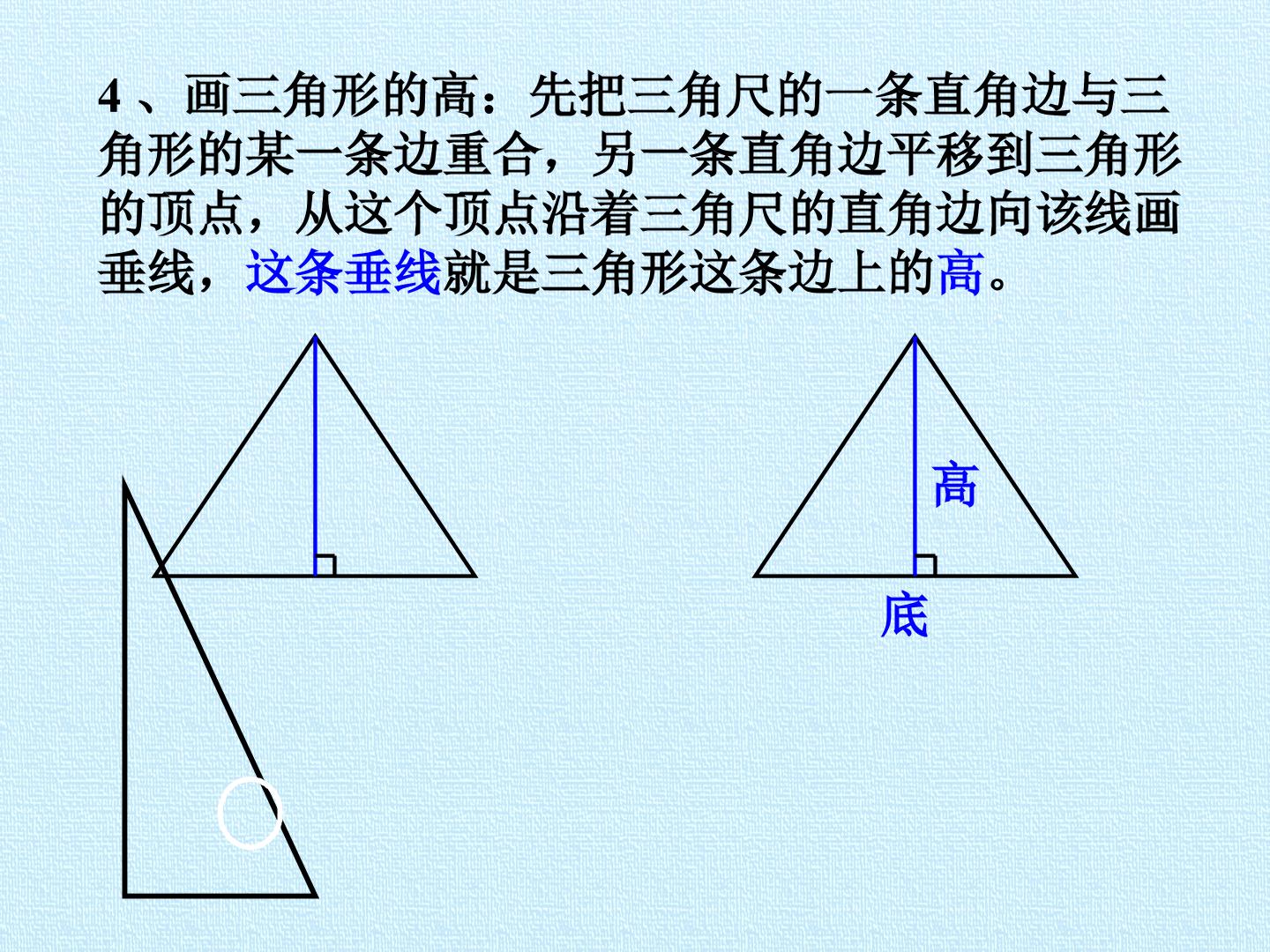 4、画三角形的高：先把三角尺的一条直角边与三角形的某一条边重合，另一条直角边平移到三角形的顶点，从这个顶点沿着三角尺的直角边向该线画垂线，这条垂线就是三角形这条边上的高。

高

底